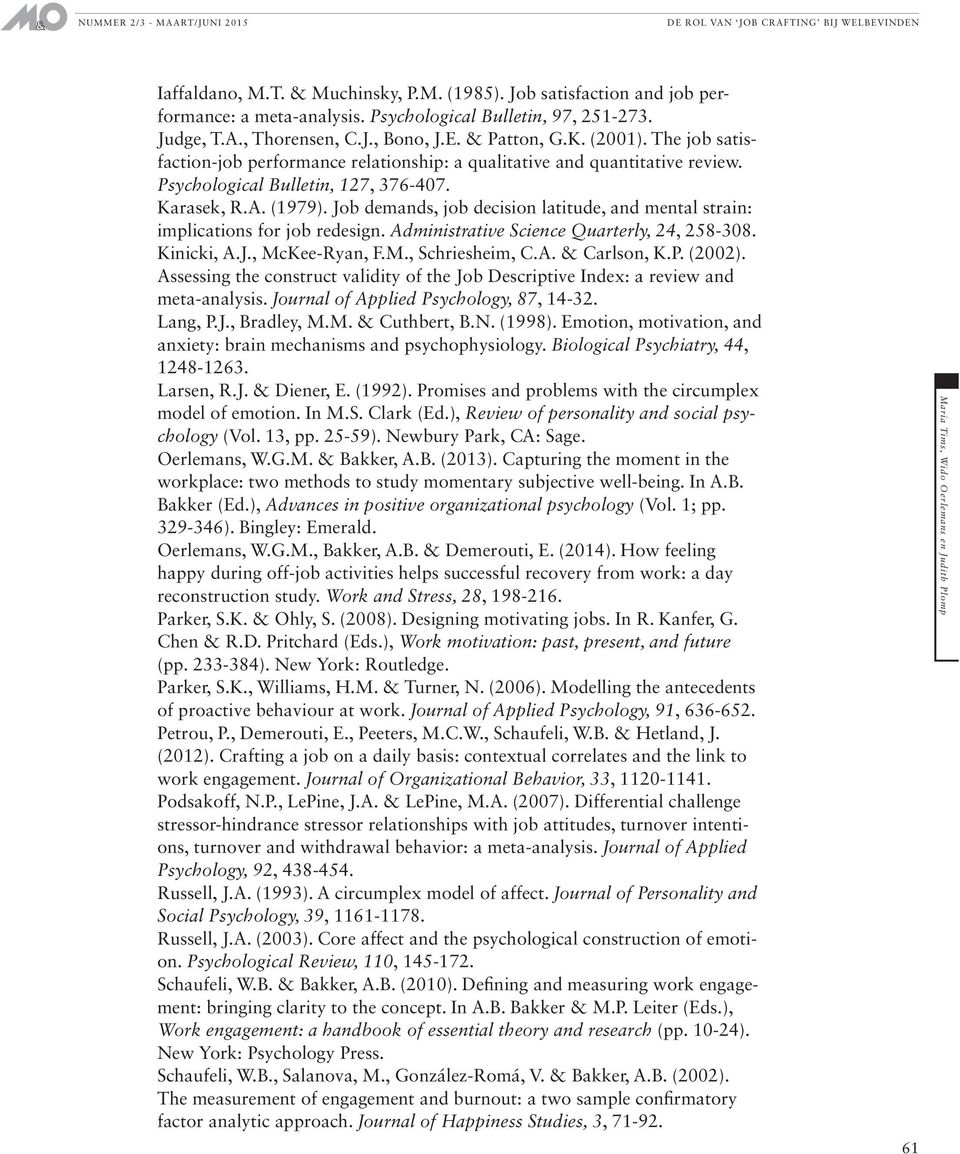 M&O NUMMER 2/3 - MAART/JUNI 2015

DE ROL VAN 'JOB CRAFTING' BIJ WELBEVINDEN

Iaffaldano, M.T. & Muchinsky, P.M. (1985). Job satisfaction and job performance: a meta-analysis. Psychological Bulletin, 97, 251-273.
Judge, T.A., Thorensen, C.J., Bono, J.E. & Patton, G.K. (2001). The job satisfaction-job performance relationship: a qualitative and quantitative review. Psychological Bulletin, 127, 376-407.
Karasek, R.A. (1979). Job demands, job decision latitude, and mental strain: implications for job redesign. Administrative Science Quarterly, 24, 258-308.
Kinicki, A.J., McKee-Ryan, F.M., Schriesheim, C.A. & Carlson, K.P. (2002). Assessing the construct validity of the Job Descriptive Index: a review and meta-analysis. Journal of Applied Psychology, 87, 14-32.
Lang, P.J., Bradley, M.M. & Cuthbert, B.N. (1998). Emotion, motivation, and anxiety: brain mechanisms and psychophysiology. Biological Psychiatry, 44, 1248-1263.
Larsen, R.J. & Diener, E. (1992). Promises and problems with the circumplex model of emotion. In M.S. Clark (Ed.), Review of personality and social psychology (Vol. 13, pp. 25-59). Newbury Park, CA: Sage.
Oerlemans, W.G.M. & Bakker, A.B. (2013). Capturing the moment in the workplace: two methods to study momentary subjective well-being. In A.B. Bakker (Ed.), Advances in positive organizational psychology (Vol. 1; pp. 329-346). Bingley: Emerald.
Oerlemans, W.G.M., Bakker, A.B. & Demerouti, E. (2014). How feeling happy during off-job activities helps successful recovery from work: a day reconstruction study. Work and Stress, 28, 198-216.
Parker, S.K. & Ohly, S. (2008). Designing motivating jobs. In R. Kanfer, G. Chen & R.D. Pritchard (Eds.), Work motivation: past, present, and future (pp. 233-384). New York: Routledge.
Parker, S.K., Williams, H.M. & Turner, N. (2006). Modelling the antecedents of proactive behaviour at work. Journal of Applied Psychology, 91, 636-652.
Petrou, P., Demerouti, E., Peeters, M.C.W., Schaufeli, W.B. & Hetland, J. (2012). Crafting a job on a daily basis: contextual correlates and the link to work engagement. Journal of Organizational Behavior, 33, 1120-1141.
Podsakoff, N.P., LePine, J.A. & LePine, M.A. (2007). Differential challenge stressor-hindrance stressor relationships with job attitudes, turnover intentions, turnover and withdrawal behavior: a meta-analysis. Journal of Applied Psychology, 92, 438-454.
Russell, J.A. (1993). A circumplex model of affect. Journal of Personality and Social Psychology, 39, 1161-1178.
Russell, J.A. (2003). Core affect and the psychological construction of emotion. Psychological Review, 110, 145-172.
Schaufeli, W.B. & Bakker, A.B. (2010). Defining and measuring work engagement: bringing clarity to the concept. In A.B. Bakker & M.P. Leiter (Eds.), Work engagement: a handbook of essential theory and research (pp. 10-24). New York: Psychology Press.
Schaufeli, W.B., Salanova, M., González-Romá, V. & Bakker, A.B. (2002). The measurement of engagement and burnout: a two sample confirmatory factor analytic approach. Journal of Happiness Studies, 3, 71-92.

Maria Tims, Wido Oerlemans en Judith Plomp

61